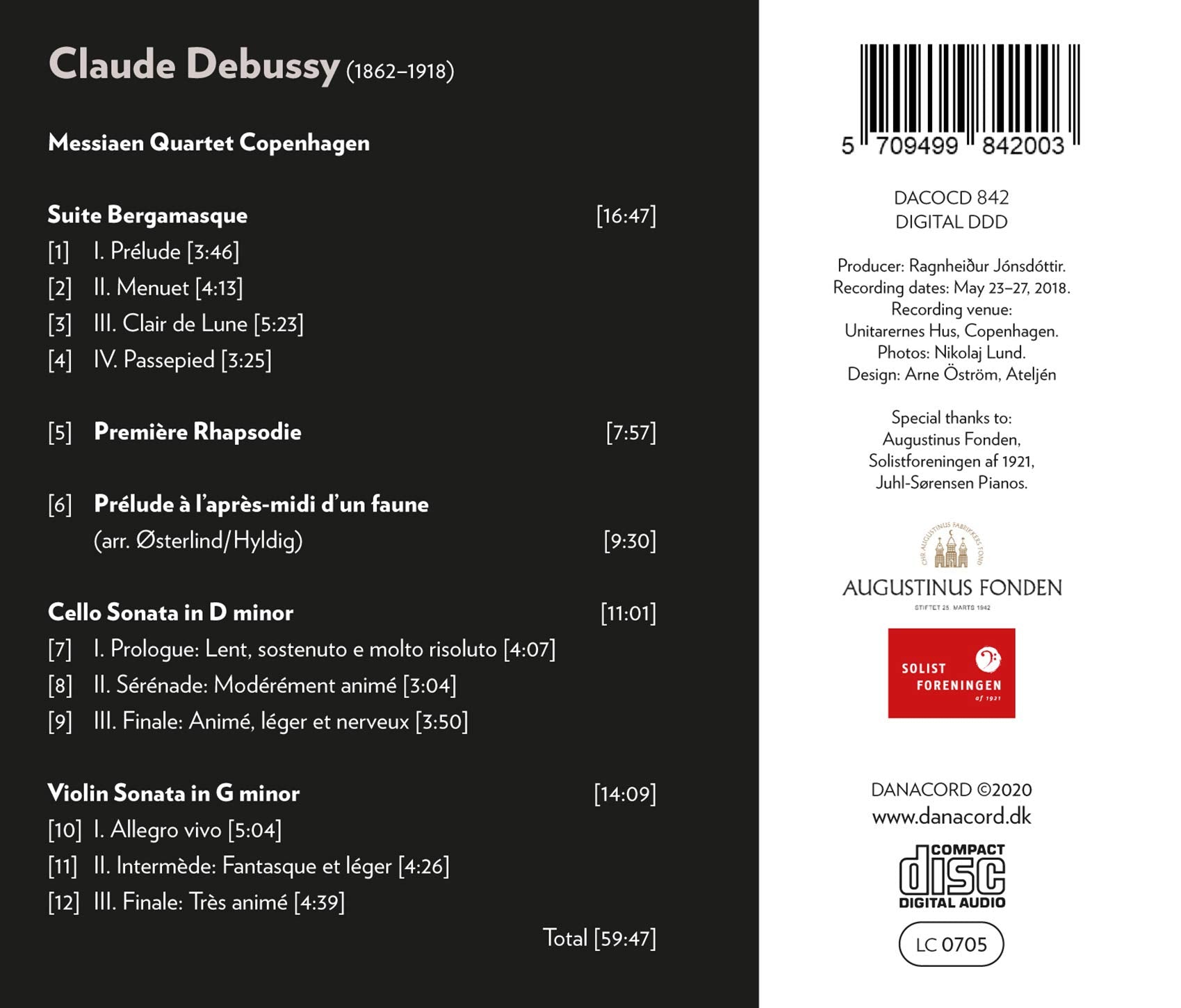 Claude Debussy (1862–1918)

Messiaen Quartet Copenhagen

Suite Bergamasque [16:47]
[1] I. Prélude [3:46]
[2] II. Menuet [4:13]
[3] III. Clair de Lune [5:23]
[4] IV. Passepied [3:25]

[5] Première Rhapsodie [7:57]

[6] Prélude à l'après-midi d'un faune (arr. Østerlind/Hyldig) [9:30]

Cello Sonata in D minor [11:01]
[7] I. Prologue: Lent, sostenuto e molto risoluto [4:07]
[8] II. Sérénade: Modérément animé [3:04]
[9] III. Finale: Animé, léger et nerveux [3:50]

Violin Sonata in G minor [14:09]
[10] I. Allegro vivo [5:04]
[11] II. Intermède: Fantasque et léger [4:26]
[12] III. Finale: Très animé [4:39]

Total [59:47]

5 709499 842003

DACOCD 842
DIGITAL DDD

Producer: Ragnheiður Jónsdóttir.
Recording dates: May 23–27, 2018.
Recording venue:
Unitarernes Hus, Copenhagen.
Photos: Nikolaj Lund.
Design: Arne Öström, Ateljén

Special thanks to:
Augustinus Fonden,
Solistforeningen af 1921,
Juhl-Sørensen Pianos.

CHR. AUGUSTINUS FABRIKKERS FOND
AUGUSTINUS FONDEN
STIFTET 25. MARTS 1942

SOLIST FORENINGEN af 1921

DANACORD ©2020
www.danacord.dk

COMPACT disc DIGITAL AUDIO

LC 0705